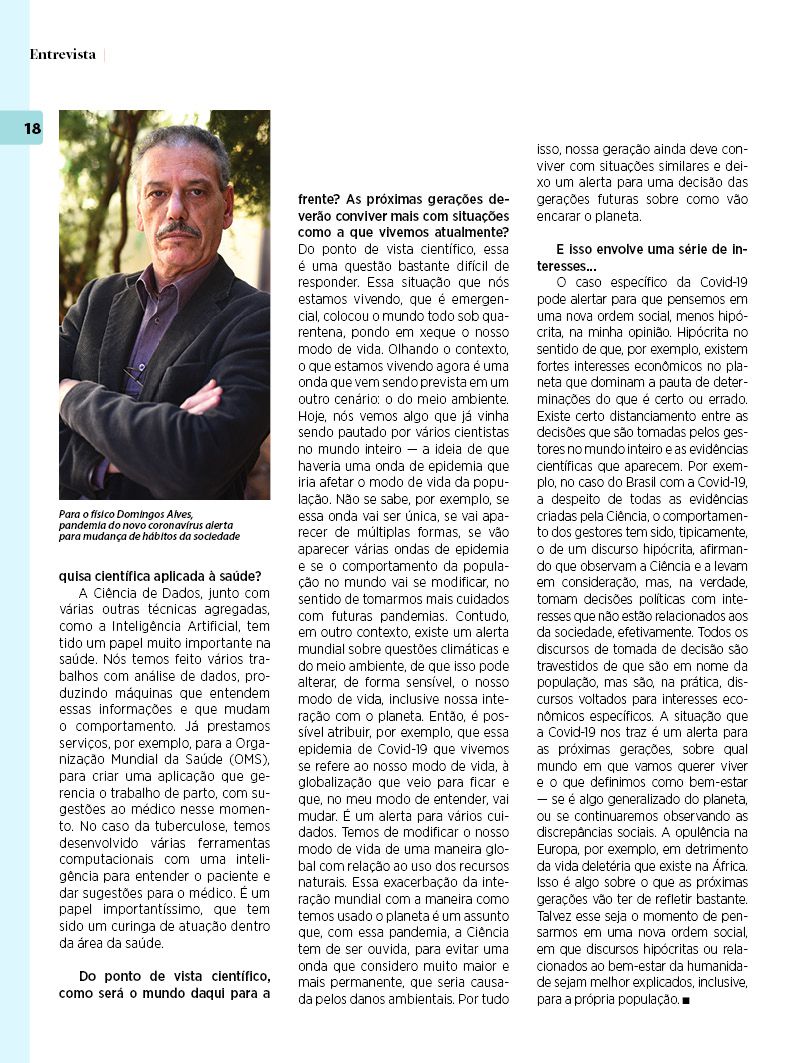 Entrevista |

18

Para o físico Domingos Alves, pandemia do novo coronavírus alerta para mudança de hábitos da sociedade

quisa científica aplicada à saúde?
A Ciência de Dados, junto com várias outras técnicas agregadas, como a Inteligência Artificial, tem tido um papel muito importante na saúde. Nós temos feito vários trabalhos com análise de dados, produzindo máquinas que entendem essas informações e que mudam o comportamento. Já prestamos serviços, por exemplo, para a Organização Mundial da Saúde (OMS), para criar uma aplicação que gerencia o trabalho de parto, com sugestões ao médico nesse momento. No caso da tuberculose, temos desenvolvido várias ferramentas computacionais com uma inteligência para entender o paciente e dar sugestões para o médico. É um papel importantíssimo, que tem sido um curinga de atuação dentro da área da saúde.

Do ponto de vista científico, como será o mundo daqui para a frente? As próximas gerações deverão conviver mais com situações como a que vivemos atualmente?
Do ponto de vista científico, essa é uma questão bastante difícil de responder. Essa situação que nós estamos vivendo, que é emergencial, colocou o mundo todo sob quarentena, pondo em xeque o nosso modo de vida. Olhando o contexto, o que estamos vivendo agora é uma onda que vem sendo prevista em um outro cenário: o do meio ambiente. Hoje, nós vemos algo que já vinha sendo pautado por vários cientistas no mundo inteiro — a ideia de que haveria uma onda de epidemia que iria afetar o modo de vida da população. Não se sabe, por exemplo, se essa onda vai ser única, se vai aparecer de múltiplas formas, se vão aparecer várias ondas de epidemia e se o comportamento da população no mundo vai se modificar, no sentido de tomarmos mais cuidados com futuras pandemias. Contudo, em outro contexto, existe um alerta mundial sobre questões climáticas e do meio ambiente, de que isso pode alterar, de forma sensível, o nosso modo de vida, inclusive nossa interação com o planeta. Então, é possível atribuir, por exemplo, que essa epidemia de Covid-19 que vivemos se refere ao nosso modo de vida, à globalização que veio para ficar e que, no meu modo de entender, vai mudar. É um alerta para vários cuidados. Temos de modificar o nosso modo de vida de uma maneira global com relação ao uso dos recursos naturais. Essa exacerbação da interação mundial com a maneira como temos usado o planeta é um assunto que, com essa pandemia, a Ciência tem de ser ouvida, para evitar uma onda que considero muito maior e mais permanente, que seria causada pelos danos ambientais. Por tudo isso, nossa geração ainda deve conviver com situações similares e deixo um alerta para uma decisão das gerações futuras sobre como vão encarar o planeta.

E isso envolve uma série de interesses...
O caso específico da Covid-19 pode alertar para que pensemos em uma nova ordem social, menos hipócrita, na minha opinião. Hipócrita no sentido de que, por exemplo, existem fortes interesses econômicos no planeta que dominam a pauta de determinações do que é certo ou errado. Existe certo distanciamento entre as decisões que são tomadas pelos gestores no mundo inteiro e as evidências científicas que aparecem. Por exemplo, no caso do Brasil com a Covid-19, a despeito de todas as evidências criadas pela Ciência, o comportamento dos gestores tem sido, tipicamente, o de um discurso hipócrita, afirmando que observam a Ciência e a levam em consideração, mas, na verdade, tomam decisões políticas com interesses que não estão relacionados aos da sociedade, efetivamente. Todos os discursos de tomada de decisão são travestidos de que são em nome da população, mas são, na prática, discursos voltados para interesses econômicos específicos. A situação que a Covid-19 nos traz é um alerta para as próximas gerações, sobre qual mundo em que vamos querer viver e o que definimos como bem-estar — se é algo generalizado do planeta, ou se continuaremos observando as discrepâncias sociais. A opulência na Europa, por exemplo, em detrimento da vida deletéria que existe na África. Isso é algo sobre o que as próximas gerações vão ter de refletir bastante. Talvez esse seja o momento de pensarmos em uma nova ordem social, em que discursos hipócritas ou relacionados ao bem-estar da humanidade sejam melhor explicados, inclusive, para a própria população. ■